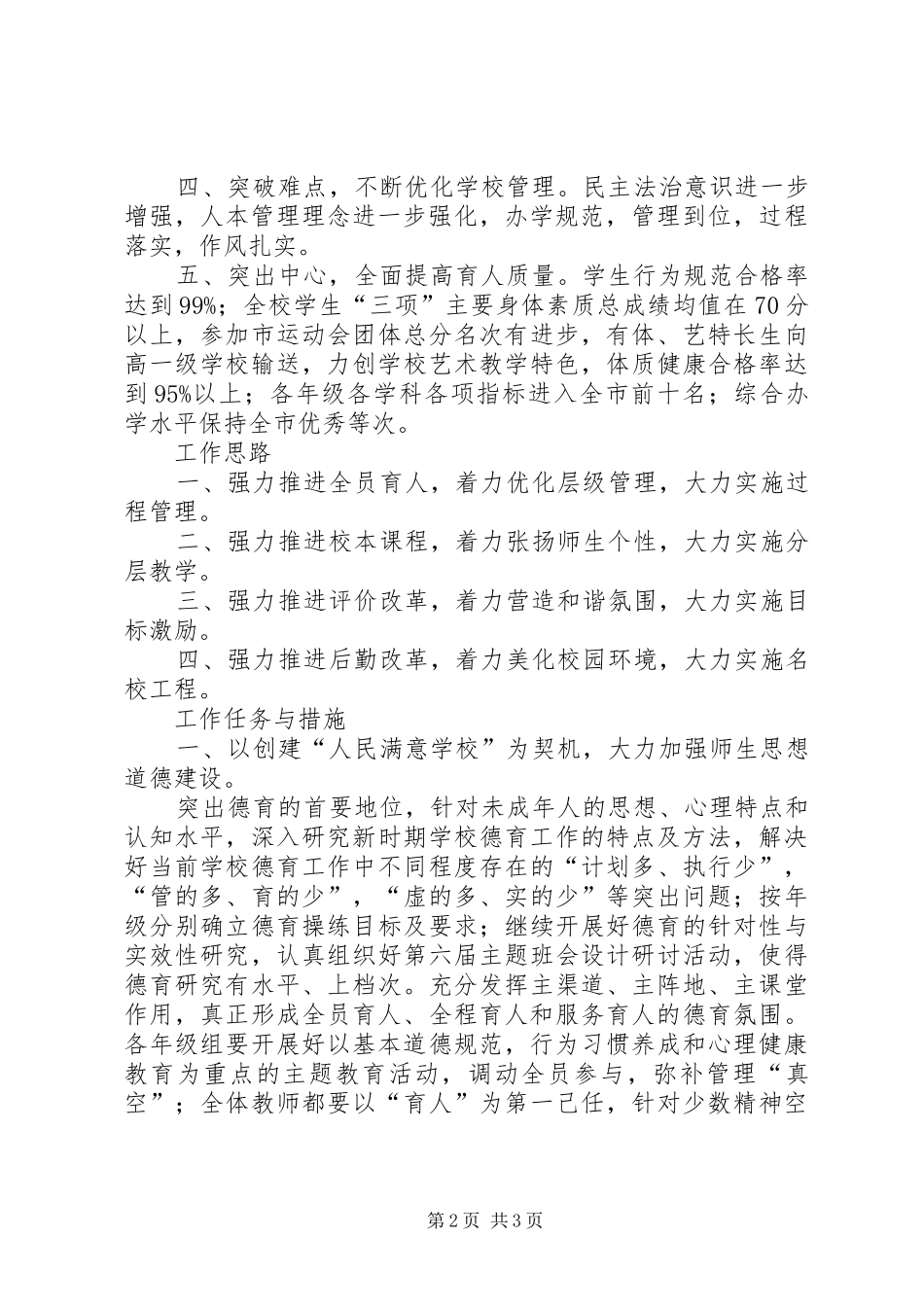 四、突破难点，不断优化学校管理。民主法治意识进一步增强，人本管理理念进一步强化，办学规范，管理到位，过程落实，作风扎实。

五、突出中心，全面提高育人质量。学生行为规范合格率达到99%；全校学生“三项”主要身体素质总成绩均值在70分以上，参加市运动会团体总分名次有进步，有体、艺特长生向高一级学校输送，力创学校艺术教学特色，体质健康合格率达到95%以上；各年级各学科各项指标进入全市前十名；综合办学水平保持全市优秀等次。

工作思路

一、强力推进全员育人，着力优化层级管理，大力实施过程管理。

二、强力推进校本课程，着力张扬师生个性，大力实施分层教学。

三、强力推进评价改革，着力营造和谐氛围，大力实施目标激励。

四、强力推进后勤改革，着力美化校园环境，大力实施名校工程。

工作任务与措施

一、以创建“人民满意学校”为契机，大力加强师生思想道德建设。

突出德育的首要地位，针对未成年人的思想、心理特点和认知水平，深入研究新时期学校德育工作的特点及方法，解决好当前学校德育工作中不同程度存在的“计划多、执行少”，“管的多、育的少”，“虚的多、实的少”等突出问题；按年级分别确立德育操练目标及要求；继续开展好德育的针对性与实效性研究，认真组织好第六届主题班会设计研讨活动，使得德育研究有水平、上档次。充分发挥主渠道、主阵地、主课堂作用，真正形成全员育人、全程育人和服务育人的德育氛围。各年级组要开展好以基本道德规范，行为习惯养成和心理健康教育为重点的主题教育活动，调动全员参与，弥补管理“真空”；全体教师都要以“育人”为第一己任，针对少数精神空

第2页 共3页